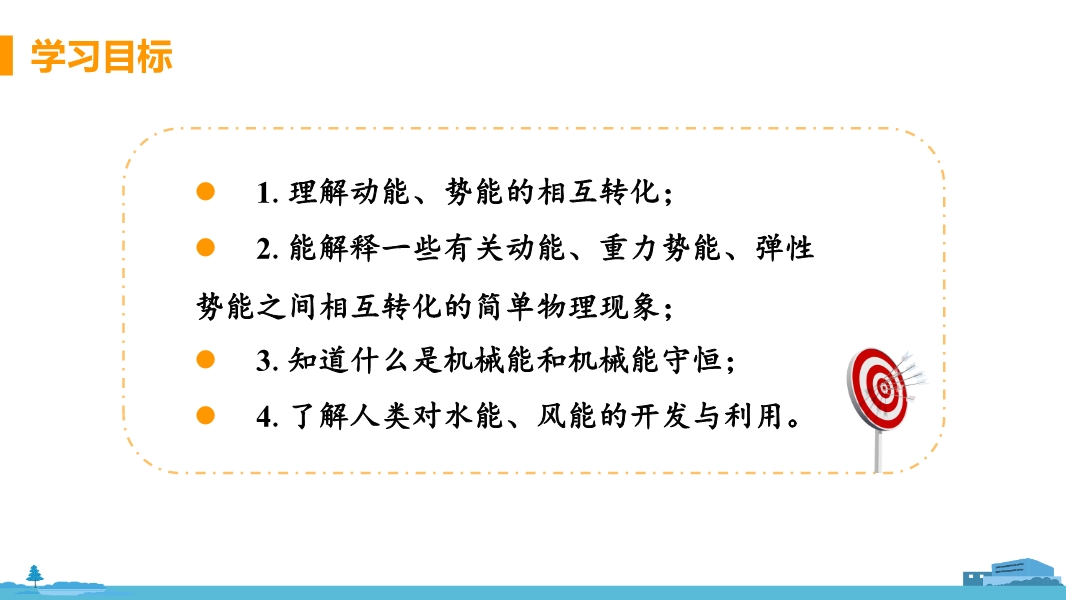 学习目标

• 1.理解动能、势能的相互转化；

• 2.能解释一些有关动能、重力势能、弹性势能之间相互转化的简单物理现象；

• 3.知道什么是机械能和机械能守恒；

• 4.了解人类对水能、风能的开发与利用。